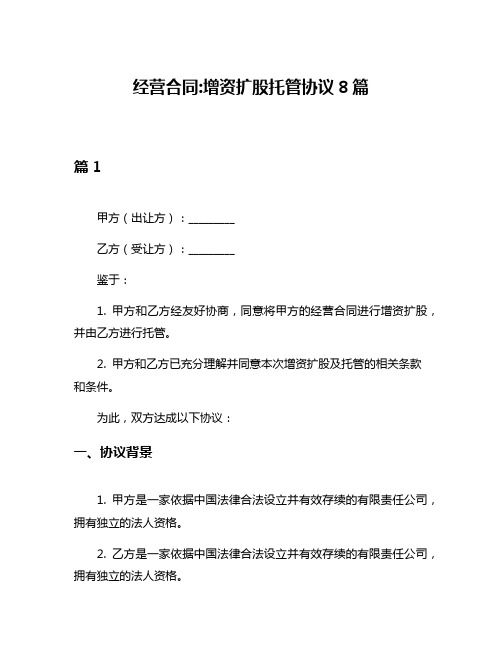 经营合同:增资扩股托管协议 8 篇

篇 1

甲方（出让方）：________

乙方（受让方）：________

鉴于：

1. 甲方和乙方经友好协商，同意将甲方的经营合同进行增资扩股，并由乙方进行托管。

2. 甲方和乙方已充分理解并同意本次增资扩股及托管的相关条款和条件。

为此，双方达成以下协议：

一、协议背景

1. 甲方是一家依据中国法律合法设立并有效存续的有限责任公司，拥有独立的法人资格。

2. 乙方是一家依据中国法律合法设立并有效存续的有限责任公司，拥有独立的法人资格。